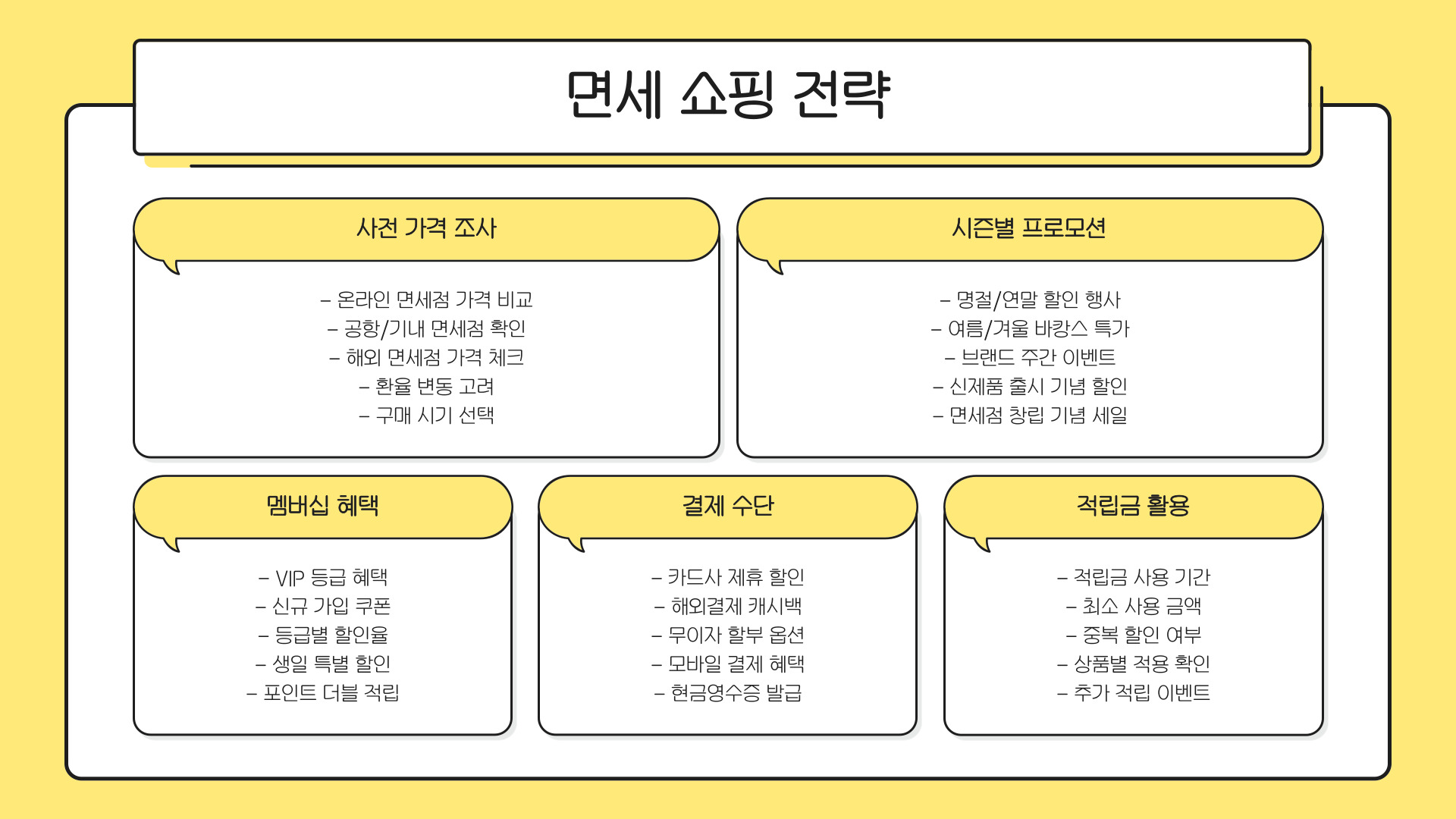 면세 쇼핑 전략

사전 가격 조사

– 온라인 면세점 가격 비교
– 공항/기내 면세점 확인
– 해외 면세점 가격 체크
– 환율 변동 고려
– 구매 시기 선택

시즌별 프로모션

– 명절/연말 할인 행사
– 여름/겨울 바캉스 특가
– 브랜드 주간 이벤트
– 신제품 출시 기념 할인
– 면세점 창립 기념 세일

멤버십 혜택

– VIP 등급 혜택
– 신규 가입 쿠폰
– 등급별 할인율
– 생일 특별 할인
– 포인트 더블 적립

결제 수단

– 카드사 제휴 할인
– 해외결제 캐시백
– 무이자 할부 옵션
– 모바일 결제 혜택
– 현금영수증 발급

적립금 활용

– 적립금 사용 기간
– 최소 사용 금액
– 중복 할인 여부
– 상품별 적용 확인
– 추가 적립 이벤트